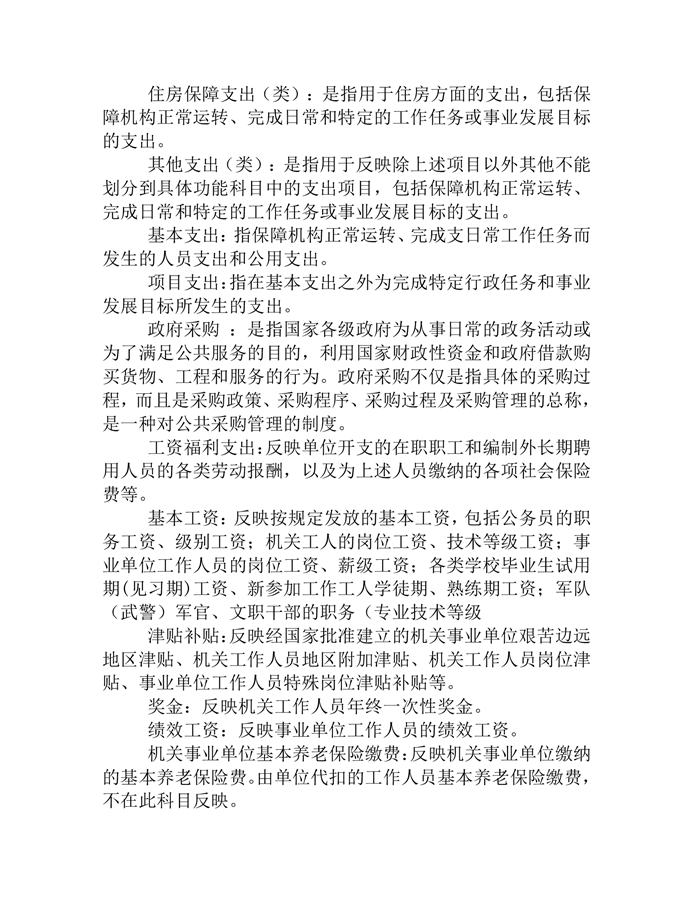 住房保障支出（类）：是指用于住房方面的支出，包括保障机构正常运转、完成日常和特定的工作任务或事业发展目标的支出。

其他支出（类）：是指用于反映除上述项目以外其他不能划分到具体功能科目中的支出项目，包括保障机构正常运转、完成日常和特定的工作任务或事业发展目标的支出。

基本支出：指保障机构正常运转、完成支日常工作任务而发生的人员支出和公用支出。

项目支出：指在基本支出之外为完成特定行政任务和事业发展目标所发生的支出。

政府采购 ：是指国家各级政府为从事日常的政务活动或为了满足公共服务的目的，利用国家财政性资金和政府借款购买货物、工程和服务的行为。政府采购不仅是指具体的采购过程，而且是采购政策、采购程序、采购过程及采购管理的总称，是一种对公共采购管理的制度。

工资福利支出：反映单位开支的在职职工和编制外长期聘用人员的各类劳动报酬，以及为上述人员缴纳的各项社会保险费等。

基本工资：反映按规定发放的基本工资，包括公务员的职务工资、级别工资；机关工人的岗位工资、技术等级工资；事业单位工作人员的岗位工资、薪级工资；各类学校毕业生试用期（见习期）工资、新参加工作工人学徒期、熟练期工资；军队（武警）军官、文职干部的职务（专业技术等级

津贴补贴：反映经国家批准建立的机关事业单位艰苦边远地区津贴、机关工作人员地区附加津贴、机关工作人员岗位津贴、事业单位工作人员特殊岗位津贴补贴等。

奖金：反映机关工作人员年终一次性奖金。

绩效工资：反映事业单位工作人员的绩效工资。

机关事业单位基本养老保险缴费：反映机关事业单位缴纳的基本养老保险费。由单位代扣的工作人员基本养老保险缴费，不在此科目反映。